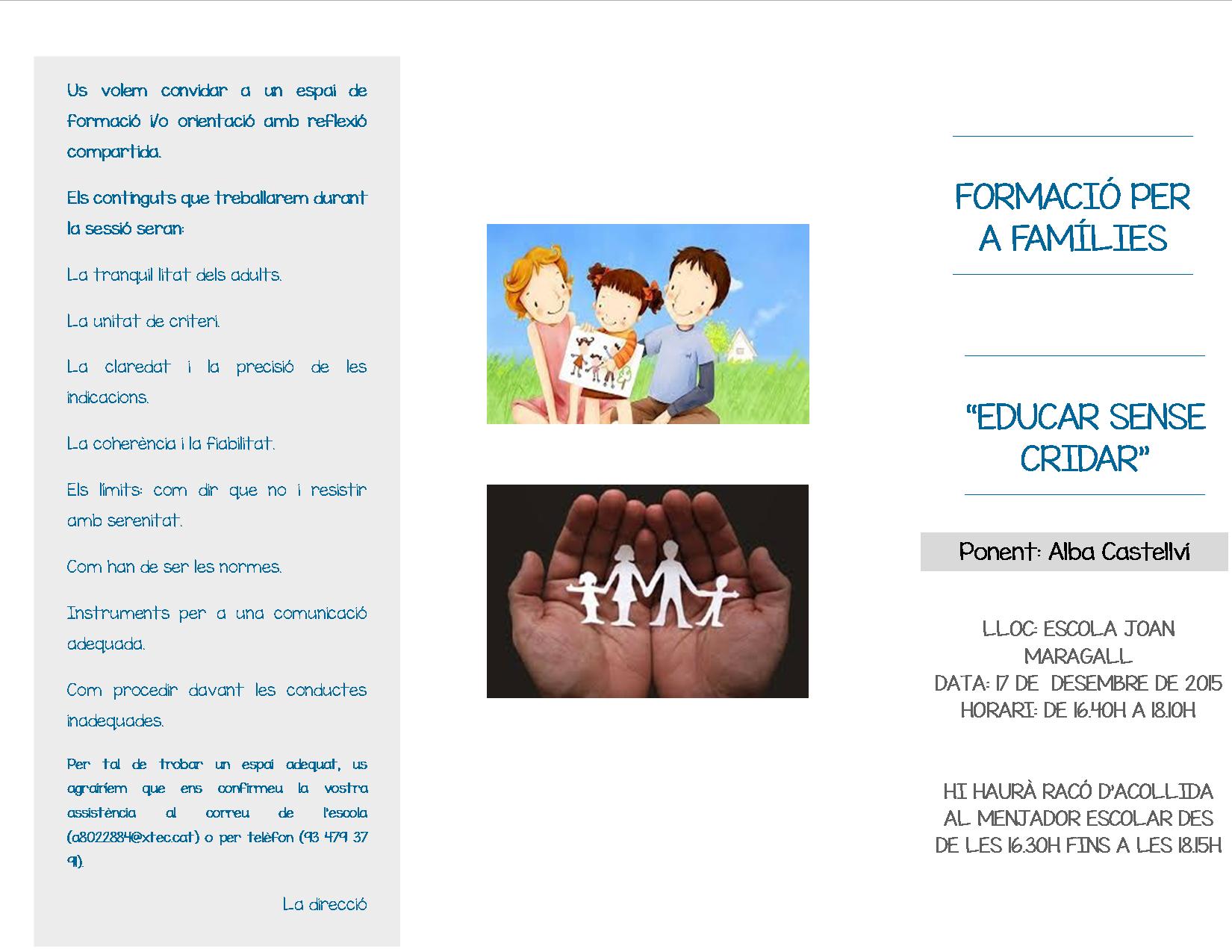 Us volem convidar a un espai de formació i/o orientació amb reflexió compartida.

Els continguts que treballarem durant la sessió seran:

La tranquil litat dels adults.

La unitat de criteri.

La claredat i la precisió de les indicacions.

La coherència i la fiabilitat.

Els límits: com dir que no i resistir amb serenitat.

Com han de ser les normes.

Instruments per a una comunicació adequada.

Com procedir davant les conductes inadequades.

Per tal de trobar un espai adequat, us agrairíem que ens confirmeu la vostra assistència al correu de l'escola (a8022884@xtec.cat) o per telèfon (93 479 37 91).

La direcció

FORMACIÓ PER A FAMÍLIES

"EDUCAR SENSE CRIDAR"

Ponent: Alba Castellví

LLOC: ESCOLA JOAN MARAGALL
DATA: 17 DE DESEMBRE DE 2015
HORARI: DE 16.40H A 18.10H

HI HAURÀ RACÓ D'ACOLLIDA AL MENJADOR ESCOLAR DES DE LES 16.30H FINS A LES 18.15H